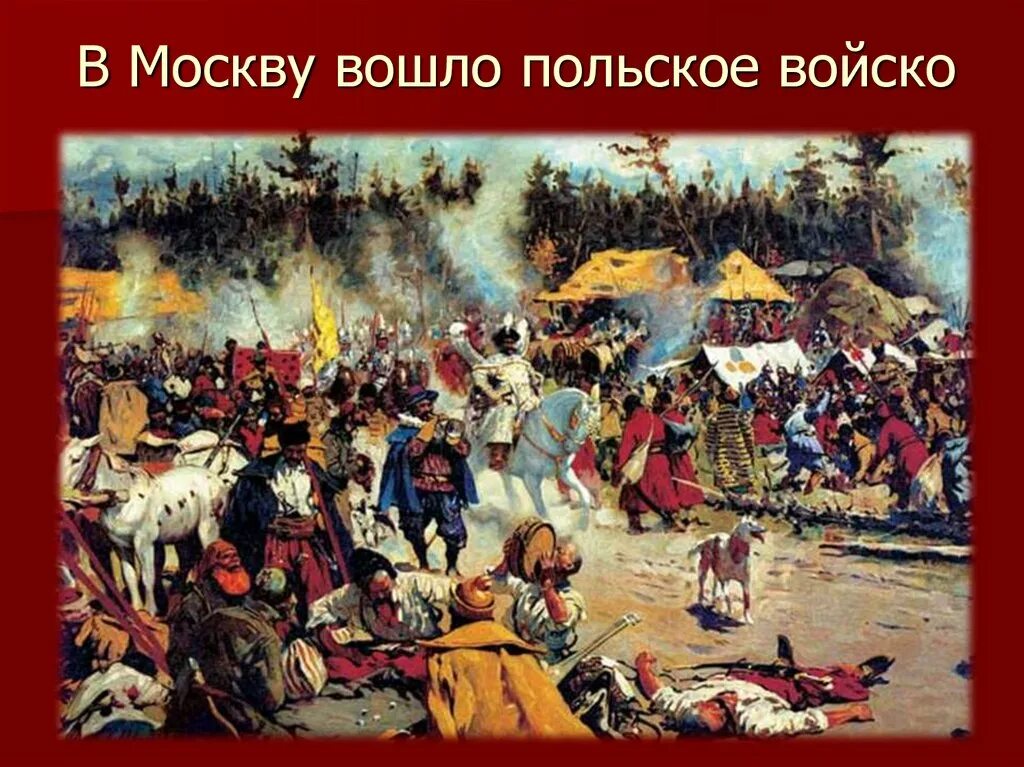 В Москву вошло польское войско